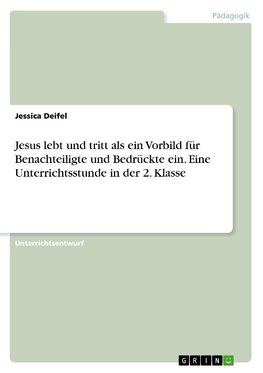 Pädagogik

Jessica Deifel

Jesus lebt und tritt als ein Vorbild für Benachteiligte und Bedrückte ein. Eine Unterrichtsstunde in der 2. Klasse

Unterrichtsentwurf

GRIN